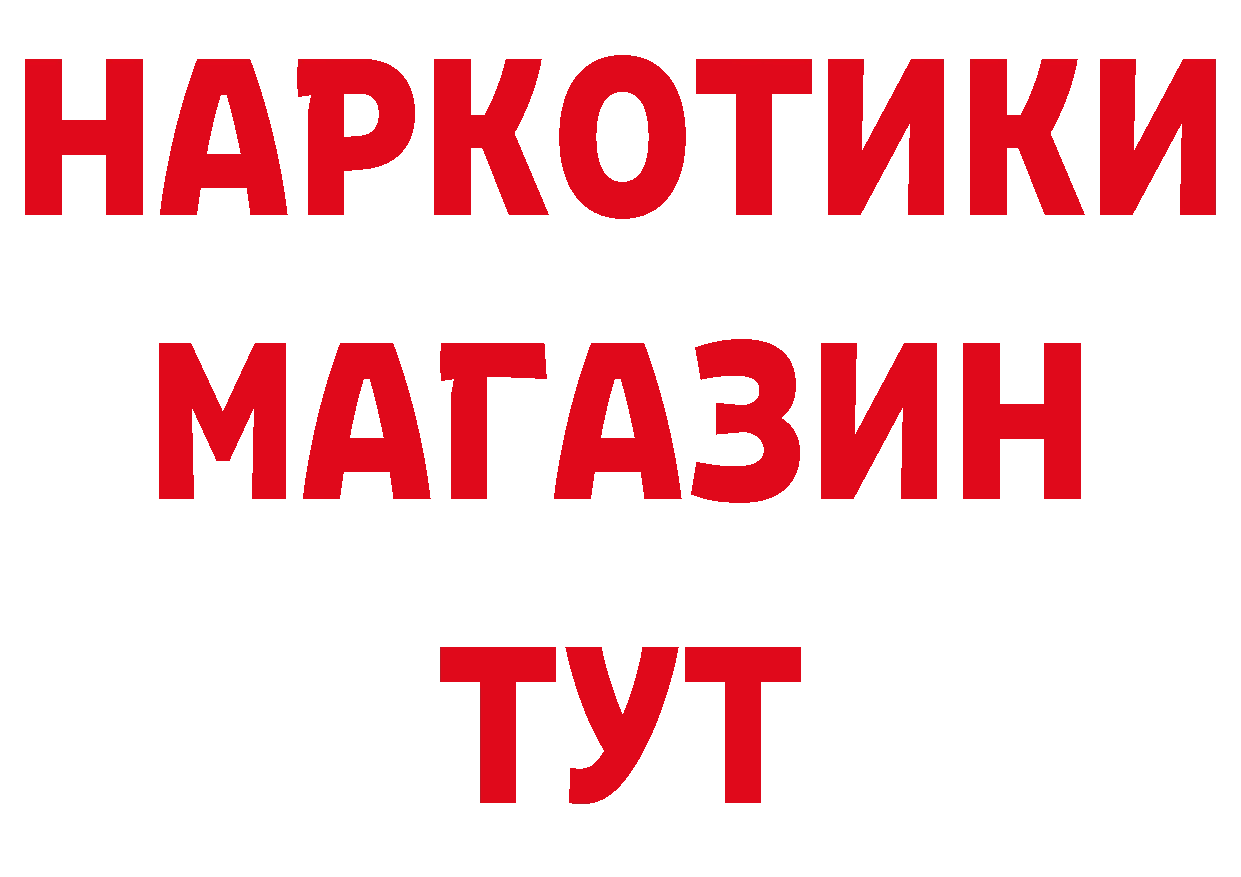 НАРКОТИКИ
МАГАЗИН
ТУТ